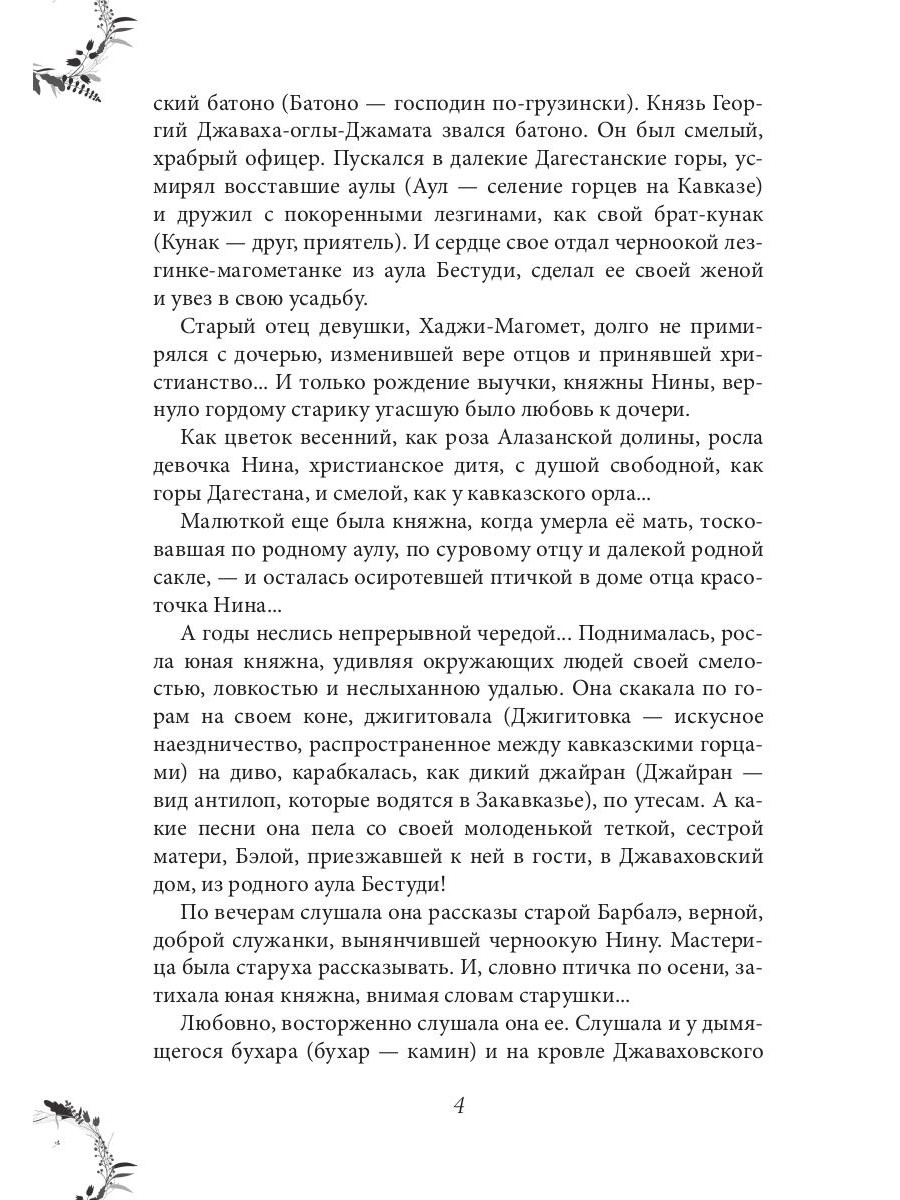 ский батоно (Батоно — господин по-грузински). Князь Георгий Джаваха-оглы-Джамата звался батоно. Он был смелый, храбрый офицер. Пускался в далекие Дагестанские горы, усмирял восставшие аулы (Аул — селение горцев на Кавказе) и дружил с покоренными лезгинами, как свой брат-кунак (Кунак — друг, приятель). И сердце свое отдал черноокой лезгинке-магометанке из аула Бестуди, сделал ее своей женой и увез в свою усадьбу.

Старый отец девушки, Хаджи-Магомет, долго не примирялся с дочерью, изменившей вере отцов и принявшей христианство... И только рождение выучки, княжны Нины, вернуло гордому старику угасшую было любовь к дочери.

Как цветок весенний, как роза Алазанской долины, росла девочка Нина, христианское дитя, с душой свободной, как горы Дагестана, и смелой, как у кавказского орла...

Малюткой еще была княжна, когда умерла её мать, тосковавшая по родному аулу, по суровому отцу и далекой родной сакле, — и осталась осиротевшей птичкой в доме отца красоточка Нина...

А годы неслись непрерывной чередой... Поднималась, росла юная княжна, удивляя окружающих людей своей смелостью, ловкостью и неслыханною удалью. Она скакала по горам на своем коне, джигитовала (Джигитовка — искусное наездничество, распространенное между кавказскими горцами) на диво, карабкалась, как дикий джайран (Джайран — вид антилоп, которые водятся в Закавказье), по утесам. А какие песни она пела со своей молоденькой теткой, сестрой матери, Бэлой, приезжавшей к ней в гости, в Джаваховский дом, из родного аула Бестуди!

По вечерам слушала она рассказы старой Барбалэ, верной, доброй служанки, вынянчившей черноокую Нину. Мастерица была старуха рассказывать. И, словно птичка по осени, затихала юная княжна, внимая словам старушки...

Любовно, восторженно слушала она ее. Слушала и у дымящегося бухара (бухар — камин) и на кровле Джаваховского

4